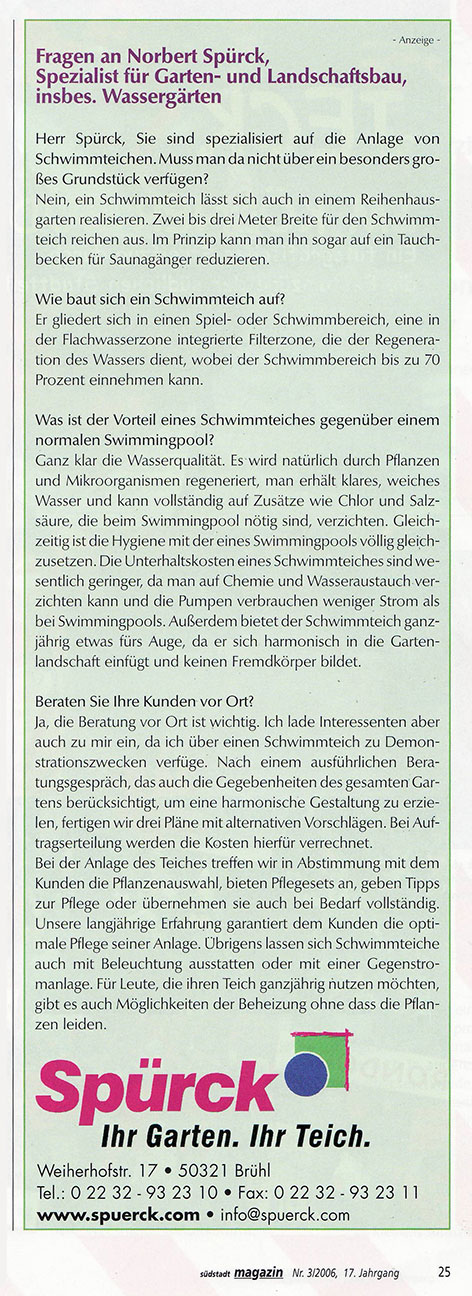 - Anzeige -

Fragen an Norbert Spürck, Spezialist für Garten- und Landschaftsbau, insbes. Wassergärten

Herr Spürck, Sie sind spezialisiert auf die Anlage von Schwimmteichen. Muss man da nicht über ein besonders großes Grundstück verfügen?
Nein, ein Schwimmteich lässt sich auch in einem Reihenhausgarten realisieren. Zwei bis drei Meter Breite für den Schwimmteich reichen aus. Im Prinzip kann man ihn sogar auf ein Tauchbecken für Saunagänger reduzieren.

Wie baut sich ein Schwimmteich auf?
Er gliedert sich in einen Spiel- oder Schwimmbereich, eine in der Flachwasserzone integrierte Filterzone, die der Regeneration des Wassers dient, wobei der Schwimmbereich bis zu 70 Prozent einnehmen kann.

Was ist der Vorteil eines Schwimmteiches gegenüber einem normalen Swimmingpool?
Ganz klar die Wasserqualität. Es wird natürlich durch Pflanzen und Mikroorganismen regeneriert, man erhält klares, weiches Wasser und kann vollständig auf Zusätze wie Chlor und Salzsäure, die beim Swimmingpool nötig sind, verzichten. Gleichzeitig ist die Hygiene mit der eines Swimmingpools völlig gleichzusetzen. Die Unterhaltskosten eines Schwimmteiches sind wesentlich geringer, da man auf Chemie und Wasseraustauch verzichten kann und die Pumpen verbrauchen weniger Strom als bei Swimmingpools. Außerdem bietet der Schwimmteich ganzjährig etwas fürs Auge, da er sich harmonisch in die Gartenlandschaft einfügt und keinen Fremdkörper bildet.

Beraten Sie Ihre Kunden vor Ort?
Ja, die Beratung vor Ort ist wichtig. Ich lade Interessenten aber auch zu mir ein, da ich über einen Schwimmteich zu Demonstrationszwecken verfüge. Nach einem ausführlichen Beratungsgespräch, das auch die Gegebenheiten des gesamten Gartens berücksichtigt, um eine harmonische Gestaltung zu erzielen, fertigen wir drei Pläne mit alternativen Vorschlägen. Bei Auftragserteilung werden die Kosten hierfür verrechnet.
Bei der Anlage des Teiches treffen wir in Abstimmung mit dem Kunden die Pflanzenauswahl, bieten Pflegesets an, geben Tipps zur Pflege oder übernehmen sie auch bei Bedarf vollständig. Unsere langjährige Erfahrung garantiert dem Kunden die optimale Pflege seiner Anlage. Übrigens lassen sich Schwimmteiche auch mit Beleuchtung ausstatten oder mit einer Gegenstromanlage. Für Leute, die ihren Teich ganzjährig nutzen möchten, gibt es auch Möglichkeiten der Beheizung ohne dass die Pflanzen leiden.

Spürck
Ihr Garten. Ihr Teich.

Weiherhofstr. 17 • 50321 Brühl
Tel.: 0 22 32 - 93 23 10 • Fax: 0 22 32 - 93 23 11
www.spuerck.com • info@spuerck.com

südstadt magazin Nr. 3/2006, 17. Jahrgang 25